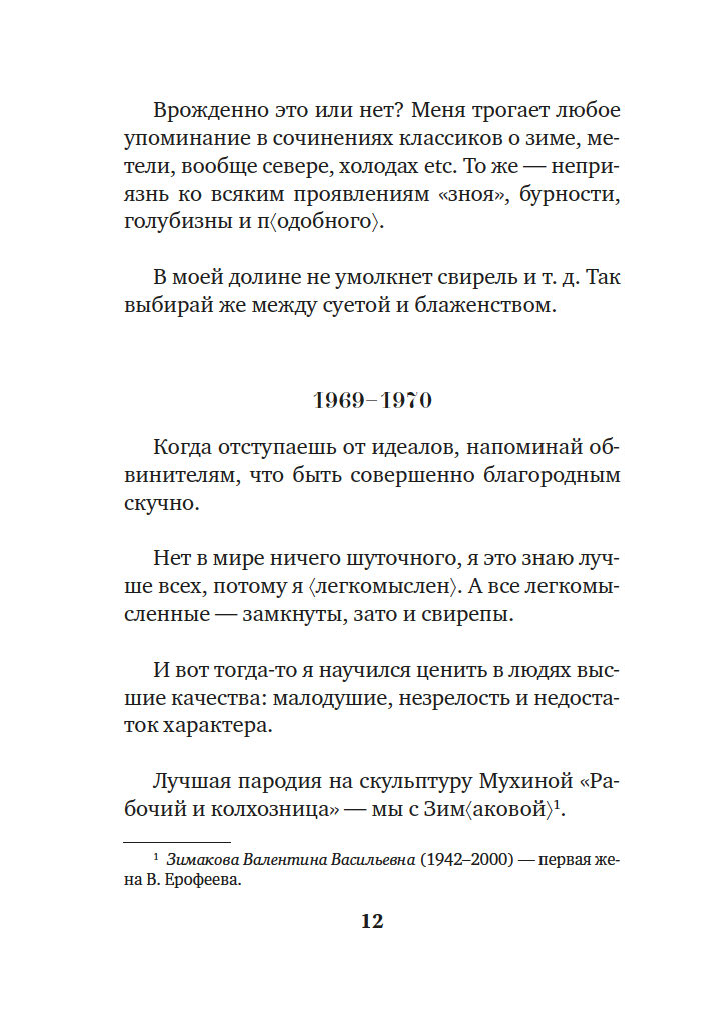 Врожденно это или нет? Меня трогает любое упоминание в сочинениях классиков о зиме, метели, вообще севере, холодах etc. То же — неприязнь ко всяким проявлениям «зноя», бурности, голубизны и п⟨одобного⟩.

В моей долине не умолкнет свирель и т. д. Так выбирай же между суетой и блаженством.

1969–1970

Когда отступаешь от идеалов, напоминай обвинителям, что быть совершенно благородным скучно.

Нет в мире ничего шуточного, я это знаю лучше всех, потому я ⟨легкомыслен⟩. А все легкомысленные — замкнуты, зато и свирепы.

И вот тогда-то я научился ценить в людях высшие качества: малодушие, незрелость и недостаток характера.

Лучшая пародия на скульптуру Мухиной «Рабочий и колхозница» — мы с Зим⟨аковой⟩$^1$.

$^1$ Зимакова Валентина Васильевна (1942–2000) — первая жена В. Ерофеева.

12